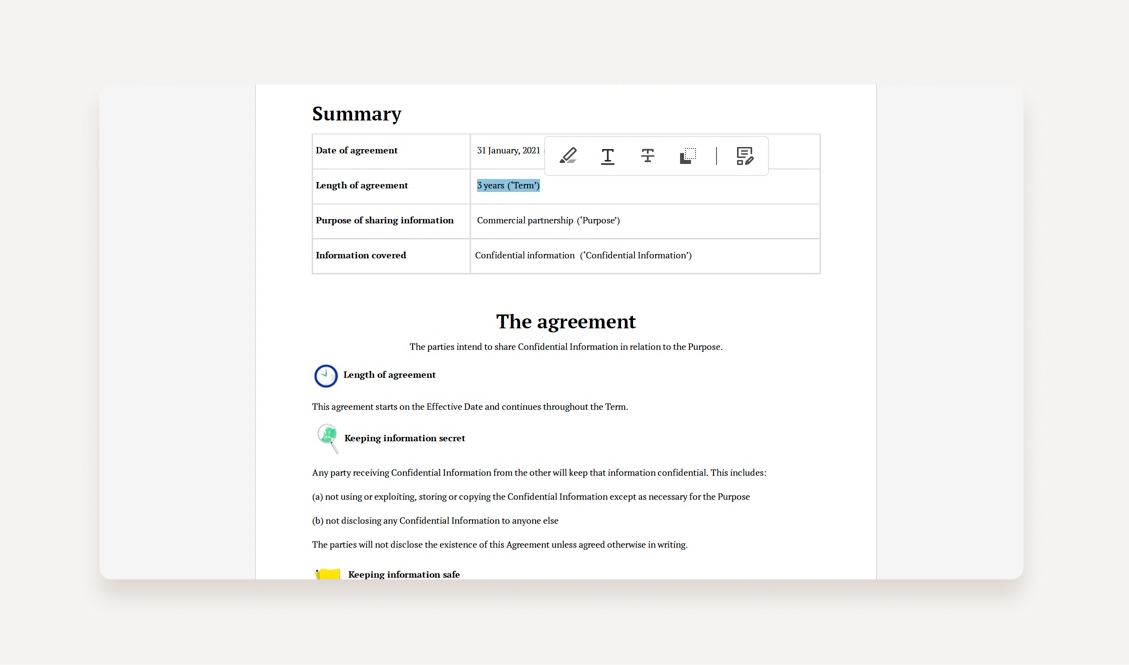 Summary

| Date of agreement | 31 January, 2021 |
|---|---|
| Length of agreement | 3 years ("Term") |
| Purpose of sharing information | Commercial partnership ("Purpose") |
| Information covered | Confidential information ("Confidential Information") |

The agreement

The parties intend to share Confidential Information in relation to the Purpose.

Length of agreement

This agreement starts on the Effective Date and continues throughout the Term.

Keeping information secret

Any party receiving Confidential Information from the other will keep that information confidential. This includes:

(a) not using or exploiting, storing or copying the Confidential Information except as necessary for the Purpose

(b) not disclosing any Confidential Information to anyone else

The parties will not disclose the existence of this Agreement unless agreed otherwise in writing.

Keeping information safe